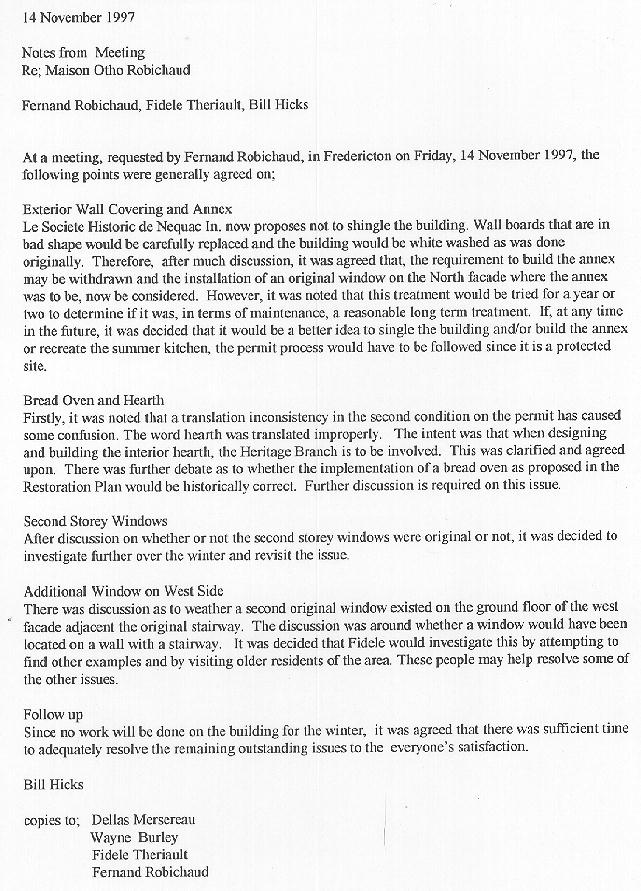 14 November 1997

Notes from Meeting
Re; Maison Otho Robichaud

Fernand Robichaud, Fidele Theriault, Bill Hicks

At a meeting, requested by Fernand Robichaud, in Fredericton on Friday, 14 November 1997, the following points were generally agreed on;

Exterior Wall Covering and Annex
Le Societe Historic de Nequac In. now proposes not to shingle the building. Wall boards that are in bad shape would be carefully replaced and the building would be white washed as was done originally. Therefore, after much discussion, it was agreed that, the requirement to build the annex may be withdrawn and the installation of an original window on the North facade where the annex was to be, now be considered. However, it was noted that this treatment would be tried for a year or two to determine if it was, in terms of maintenance, a reasonable long term treatment. If, at any time in the future, it was decided that it would be a better idea to single the building and/or build the annex or recreate the summer kitchen, the permit process would have to be followed since it is a protected site.

Bread Oven and Hearth
Firstly, it was noted that a translation inconsistency in the second condition on the permit has caused some confusion. The word hearth was translated improperly. The intent was that when designing and building the interior hearth, the Heritage Branch is to be involved. This was clarified and agreed upon. There was further debate as to whether the implementation of a bread oven as proposed in the Restoration Plan would be historically correct. Further discussion is required on this issue.

Second Storey Windows
After discussion on whether or not the second storey windows were original or not, it was decided to investigate further over the winter and revisit the issue.

Additional Window on West Side
There was discussion as to weather a second original window existed on the ground floor of the west facade adjacent the original stairway. The discussion was around whether a window would have been located on a wall with a stairway. It was decided that Fidele would investigate this by attempting to find other examples and by visiting older residents of the area. These people may help resolve some of the other issues.

Follow up
Since no work will be done on the building for the winter, it was agreed that there was sufficient time to adequately resolve the remaining outstanding issues to the everyone's satisfaction.

Bill Hicks

copies to; Dellas Mersereau
Wayne Burley
Fidele Theriault
Fernand Robichaud